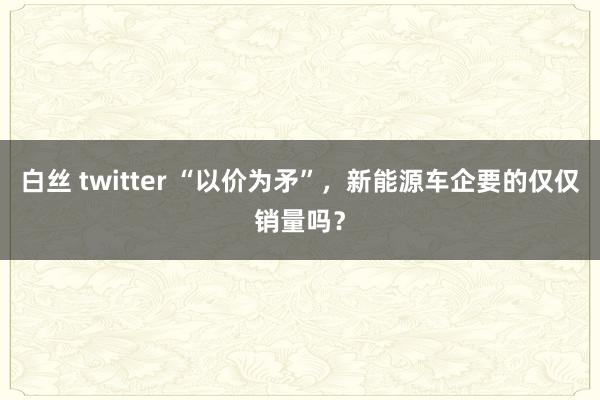 白丝 twitter “以价为矛”，新能源车企要的仅仅销量吗？